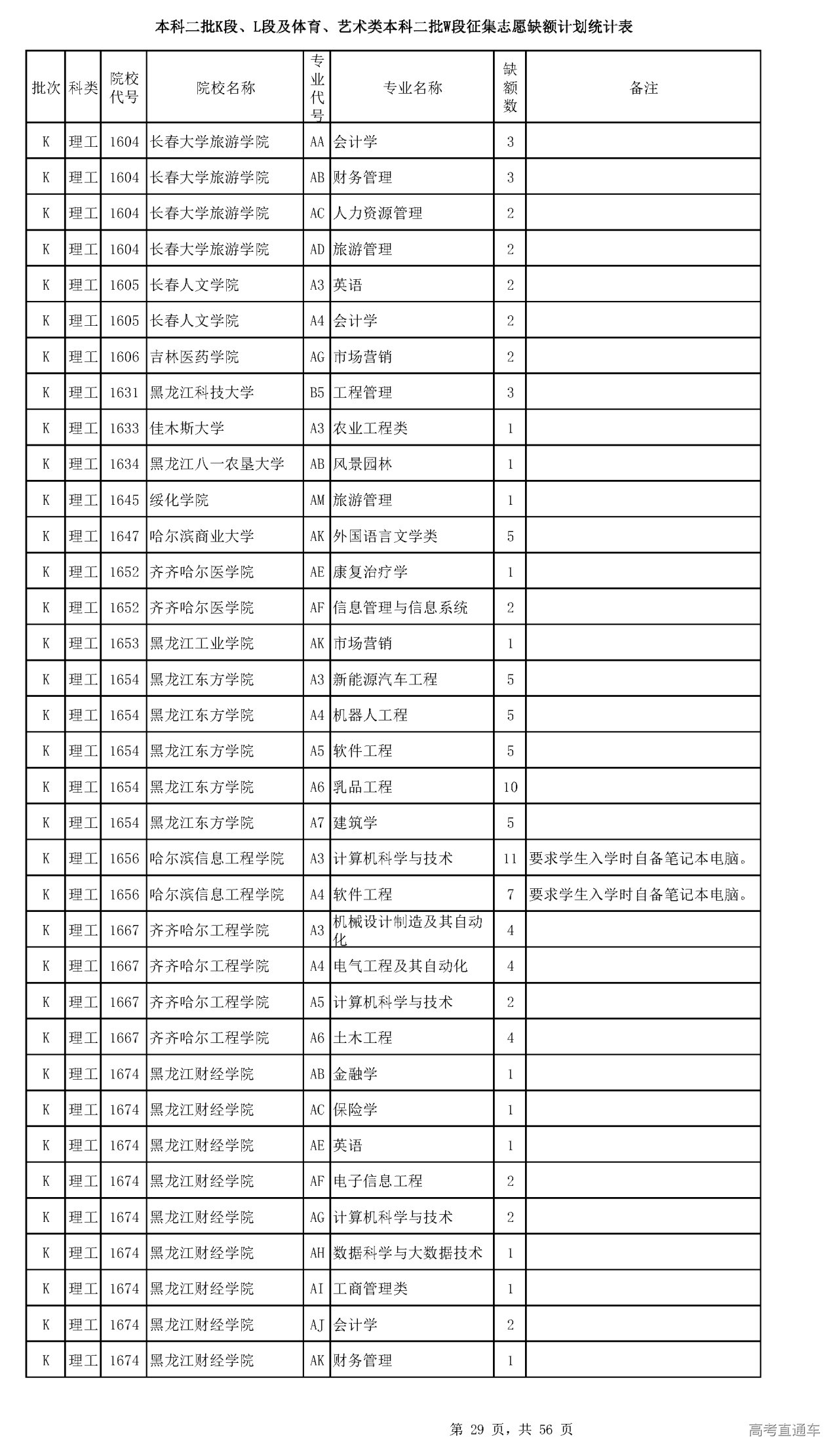 本科二批K段、L段及体育、艺术类本科二批W段征集志愿缺额计划统计表

| 批次 | 科类 | 院校代号 | 院校名称 | 专业代号 | 专业名称 | 缺额数 | 备注 |
|---|---|---|---|---|---|---|---|
| K | 理工 | 1604 | 长春大学旅游学院 | AA | 会计学 | 3 | |
| K | 理工 | 1604 | 长春大学旅游学院 | AB | 财务管理 | 3 | |
| K | 理工 | 1604 | 长春大学旅游学院 | AC | 人力资源管理 | 2 | |
| K | 理工 | 1604 | 长春大学旅游学院 | AD | 旅游管理 | 2 | |
| K | 理工 | 1605 | 长春人文学院 | A3 | 英语 | 2 | |
| K | 理工 | 1605 | 长春人文学院 | A4 | 会计学 | 2 | |
| K | 理工 | 1606 | 吉林医药学院 | AG | 市场营销 | 2 | |
| K | 理工 | 1631 | 黑龙江科技大学 | B5 | 工程管理 | 3 | |
| K | 理工 | 1633 | 佳木斯大学 | A3 | 农业工程类 | 1 | |
| K | 理工 | 1634 | 黑龙江八一农垦大学 | AB | 风景园林 | 1 | |
| K | 理工 | 1645 | 绥化学院 | AM | 旅游管理 | 1 | |
| K | 理工 | 1647 | 哈尔滨商业大学 | AK | 外国语言文学类 | 5 | |
| K | 理工 | 1652 | 齐齐哈尔医学院 | AE | 康复治疗学 | 1 | |
| K | 理工 | 1652 | 齐齐哈尔医学院 | AF | 信息管理与信息系统 | 2 | |
| K | 理工 | 1653 | 黑龙江工业学院 | AK | 市场营销 | 1 | |
| K | 理工 | 1654 | 黑龙江东方学院 | A3 | 新能源汽车工程 | 5 | |
| K | 理工 | 1654 | 黑龙江东方学院 | A4 | 机器人工程 | 5 | |
| K | 理工 | 1654 | 黑龙江东方学院 | A5 | 软件工程 | 5 | |
| K | 理工 | 1654 | 黑龙江东方学院 | A6 | 乳品工程 | 10 | |
| K | 理工 | 1654 | 黑龙江东方学院 | A7 | 建筑学 | 5 | |
| K | 理工 | 1656 | 哈尔滨信息工程学院 | A3 | 计算机科学与技术 | 11 | 要求学生入学时自备笔记本电脑。 |
| K | 理工 | 1656 | 哈尔滨信息工程学院 | A4 | 软件工程 | 7 | 要求学生入学时自备笔记本电脑。 |
| K | 理工 | 1667 | 齐齐哈尔工程学院 | A3 | 机械设计制造及其自动化 | 4 | |
| K | 理工 | 1667 | 齐齐哈尔工程学院 | A4 | 电气工程及其自动化 | 4 | |
| K | 理工 | 1667 | 齐齐哈尔工程学院 | A5 | 计算机科学与技术 | 2 | |
| K | 理工 | 1667 | 齐齐哈尔工程学院 | A6 | 土木工程 | 4 | |
| K | 理工 | 1674 | 黑龙江财经学院 | AB | 金融学 | 1 | |
| K | 理工 | 1674 | 黑龙江财经学院 | AC | 保险学 | 1 | |
| K | 理工 | 1674 | 黑龙江财经学院 | AE | 英语 | 1 | |
| K | 理工 | 1674 | 黑龙江财经学院 | AF | 电子信息工程 | 2 | |
| K | 理工 | 1674 | 黑龙江财经学院 | AG | 计算机科学与技术 | 2 | |
| K | 理工 | 1674 | 黑龙江财经学院 | AH | 数据科学与大数据技术 | 1 | |
| K | 理工 | 1674 | 黑龙江财经学院 | AI | 工商管理类 | 1 | |
| K | 理工 | 1674 | 黑龙江财经学院 | AJ | 会计学 | 2 | |
| K | 理工 | 1674 | 黑龙江财经学院 | AK | 财务管理 | 1 | |

第 29 页，共 56 页

高考直通车